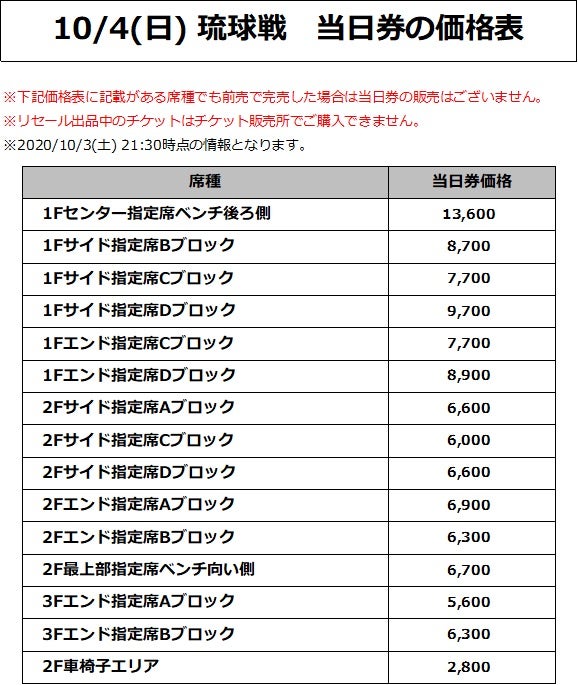 10/4(日) 琉球戦　当日券の価格表

※下記価格表に記載がある席種でも前売で完売した場合は当日券の販売はございません。
※リセール出品中のチケットはチケット販売所でご購入できません。
※2020/10/3(土) 21:30時点の情報となります。

| 席種 | 当日券価格 |
|---|---|
| 1Fセンター指定席ベンチ後ろ側 | 13,600 |
| 1Fサイド指定席Bブロック | 8,700 |
| 1Fサイド指定席Cブロック | 7,700 |
| 1Fサイド指定席Dブロック | 9,700 |
| 1Fエンド指定席Cブロック | 7,700 |
| 1Fエンド指定席Dブロック | 8,900 |
| 2Fサイド指定席Aブロック | 6,600 |
| 2Fサイド指定席Cブロック | 6,000 |
| 2Fサイド指定席Dブロック | 6,600 |
| 2Fエンド指定席Aブロック | 6,900 |
| 2Fエンド指定席Bブロック | 6,300 |
| 2F最上部指定席ベンチ向い側 | 6,700 |
| 3Fエンド指定席Aブロック | 5,600 |
| 3Fエンド指定席Bブロック | 6,300 |
| 2F車椅子エリア | 2,800 |